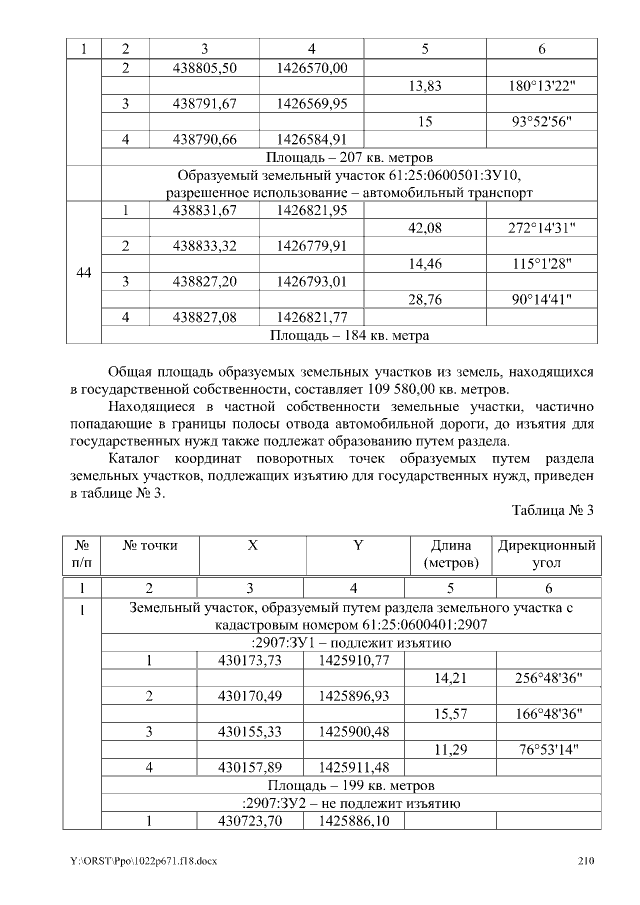 | 1 | 2 | 3 | 4 | 5 | 6 |
|---|---|---|---|---|---|
| | 2 | 438805,50 | 1426570,00 | | |
| | | | | 13,83 | 180°13'22" |
| | 3 | 438791,67 | 1426569,95 | | |
| | | | | 15 | 93°52'56" |
| | 4 | 438790,66 | 1426584,91 | | |
| | Площадь – 207 кв. метров | | | | |
| | Образуемый земельный участок 61:25:0600501:ЗУ10, разрешенное использование – автомобильный транспорт | | | | |
| 44 | 1 | 438831,67 | 1426821,95 | | |
| | | | | 42,08 | 272°14'31" |
| | 2 | 438833,32 | 1426779,91 | | |
| | | | | 14,46 | 115°1'28" |
| | 3 | 438827,20 | 1426793,01 | | |
| | | | | 28,76 | 90°14'41" |
| | 4 | 438827,08 | 1426821,77 | | |
| | Площадь – 184 кв. метра | | | | |

Общая площадь образуемых земельных участков из земель, находящихся в государственной собственности, составляет 109 580,00 кв. метров.

Находящиеся в частной собственности земельные участки, частично попадающие в границы полосы отвода автомобильной дороги, до изъятия для государственных нужд также подлежат образованию путем раздела.

Каталог координат поворотных точек образуемых путем раздела земельных участков, подлежащих изъятию для государственных нужд, приведен в таблице № 3.

Таблица № 3

| № п/п | № точки | X | Y | Длина (метров) | Дирекционный угол |
|---|---|---|---|---|---|
| 1 | 2 | 3 | 4 | 5 | 6 |
| 1 | Земельный участок, образуемый путем раздела земельного участка с кадастровым номером 61:25:0600401:2907 | | | | |
| | :2907:ЗУ1 – подлежит изъятию | | | | |
| | 1 | 430173,73 | 1425910,77 | | |
| | | | | 14,21 | 256°48'36" |
| | 2 | 430170,49 | 1425896,93 | | |
| | | | | 15,57 | 166°48'36" |
| | 3 | 430155,33 | 1425900,48 | | |
| | | | | 11,29 | 76°53'14" |
| | 4 | 430157,89 | 1425911,48 | | |
| | Площадь – 199 кв. метров | | | | |
| | :2907:ЗУ2 – не подлежит изъятию | | | | |
| | 1 | 430723,70 | 1425886,10 | | |

Y:\ORST\Ppo\1022p671.f18.docx 210